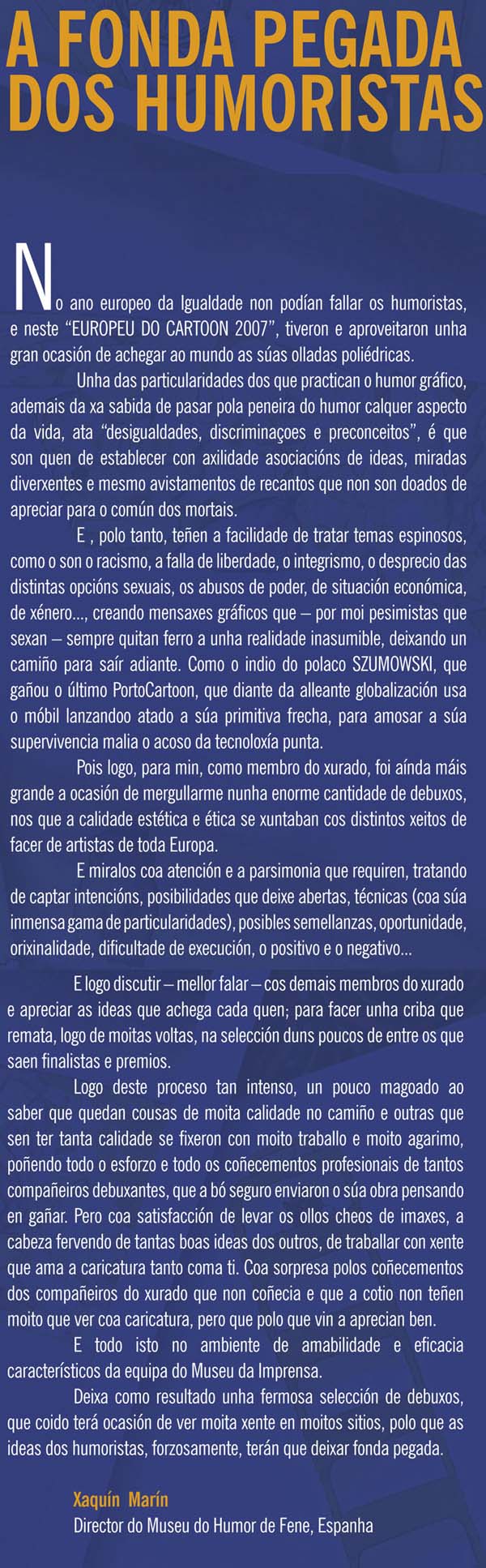 A FONDA PEGADA DOS HUMORISTAS

No ano europeo da Igualdade non podían fallar os humoristas, e neste “EUROPEU DO CARTOON 2007”, tiveron e aproveitaron unha gran ocasión de achegar ao mundo as súas olladas poliédricas.

Unha das particularidades dos que practican o humor gráfico, ademais da xa sabida de pasar pola peneira do humor calquer aspecto da vida, ata “desigualdades, discriminaçoes e preconceitos”, é que son quen de establecer con axilidade asociacións de ideas, miradas diverxentes e mesmo avistamentos de recantos que non son doados de apreciar para o común dos mortais.

E , polo tanto, teñen a facilidade de tratar temas espinosos, como o son o racismo, a falla de liberdade, o integrismo, o desprecio das distintas opcións sexuais, os abusos de poder, de situación económica, de xénero..., creando mensaxes gráficos que – por moi pesimistas que sexan – sempre quitan ferro a unha realidade inasumible, deixando un camiño para saír adiante. Como o indio do polaco SZUMOWSKI, que gañou o último PortoCartoon, que diante da alleante globalización usa o móbil lanzandoo atado a súa primitiva frecha, para amosar a súa supervivencia malia o acoso da tecnoloxía punta.

Pois logo, para min, como membro do xurado, foi aínda máis grande a ocasión de mergullarme nunha enorme cantidade de debuxos, nos que a calidade estética e ética se xuntaban cos distintos xeitos de facer de artistas de toda Europa.

E miralos coa atención e a parsimonia que requiren, tratando de captar intencións, posibilidades que deixe abertas, técnicas (coa súa inmensa gama de particularidades), posibles semellanzas, oportunidade, orixinalidade, dificultade de execución, o positivo e o negativo...

E logo discutir – mellor falar – cos demais membros do xurado e apreciar as ideas que achega cada quen; para facer unha criba que remata, logo de moitas voltas, na selección duns poucos de entre os que saen finalistas e premios.

Logo deste proceso tan intenso, un pouco magoado ao saber que quedan cousas de moita calidade no camiño e outras que sen ter tanta calidade se fixeron con moito traballo e moito agarimo, poñendo todo o esforzo e todo os coñecementos profesionais de tantos compañeiros debuxantes, que a bó seguro enviaron o súa obra pensando en gañar. Pero coa satisfacción de levar os ollos cheos de imaxes, a cabeza fervendo de tantas boas ideas dos outros, de traballar con xente que ama a caricatura tanto coma ti. Coa sorpresa polos coñecementos dos compañeiros do xurado que non coñecia e que a cotio non teñen moito que ver coa caricatura, pero que polo que vin a aprecian ben.

E todo isto no ambiente de amabilidade e eficacia característicos da equipa do Museu da Imprensa.

Deixa como resultado unha fermosa selección de debuxos, que coido terá ocasión de ver moita xente en moitos sitios, polo que as ideas dos humoristas, forzosamente, terán que deixar fonda pegada.

Xaquín Marín
Director do Museu do Humor de Fene, Espanha